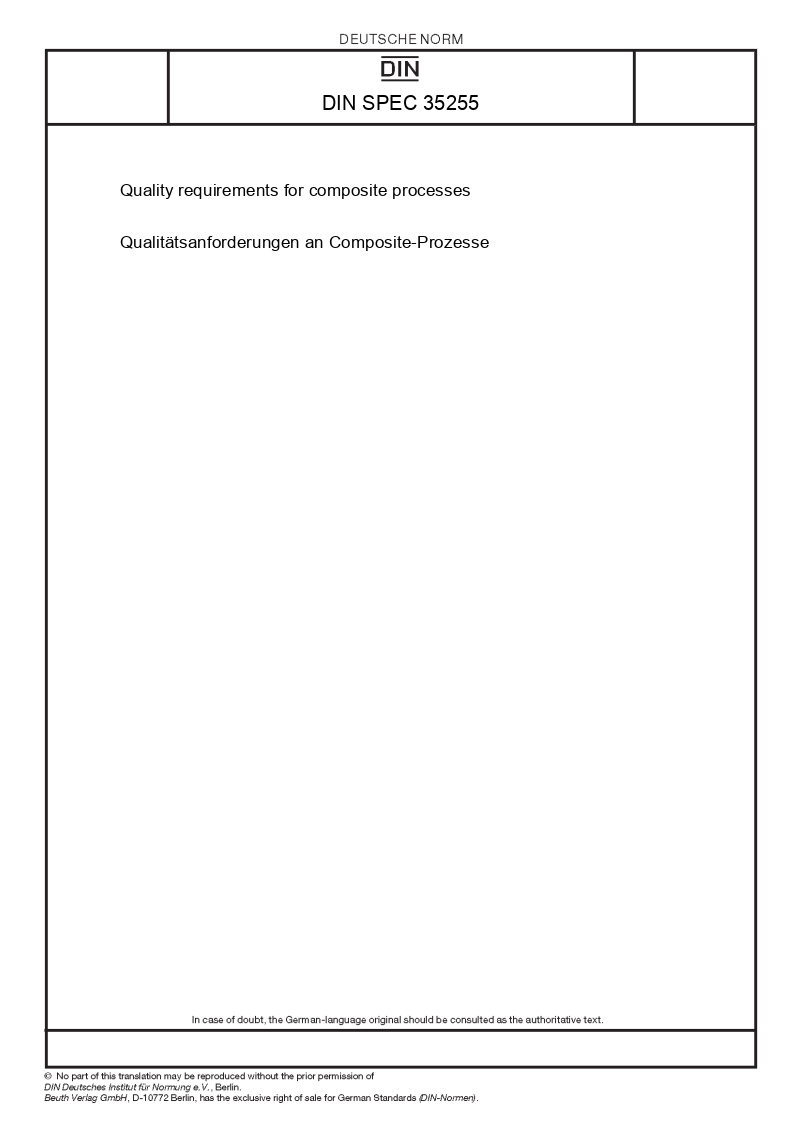 DEUTSCHE NORM

DIN

DIN SPEC 35255

Quality requirements for composite processes

Qualitätsanforderungen an Composite-Prozesse

In case of doubt, the German-language original should be consulted as the authoritative text.

© No part of this translation may be reproduced without the prior permission of DIN Deutsches Institut für Normung e.V., Berlin.
Beuth Verlag GmbH, D-10772 Berlin, has the exclusive right of sale for German Standards (DIN-Normen).